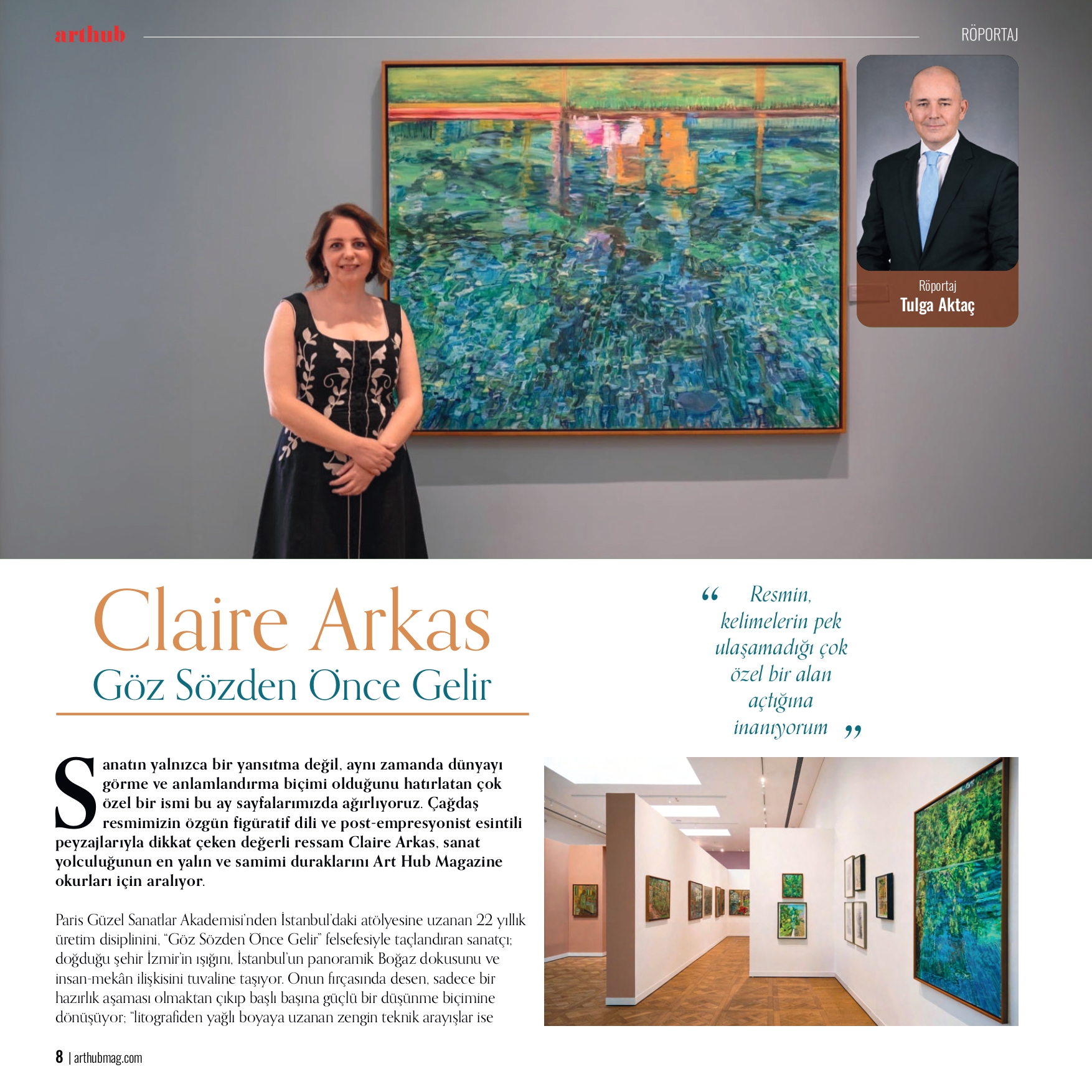 arthub

RÖPORTAJ

Röportaj
Tulga Aktaç

Claire Arkas
Göz Sözden Önce Gelir

" Resmin, kelimelerin pek ulaşamadığı çok özel bir alan açtığına inanıyorum "

Sanatın yalnızca bir yansıtma değil, aynı zamanda dünyayı görme ve anlamlandırma biçimi olduğunu hatırlatan çok özel bir ismi bu ay sayfalarımızda ağırlıyoruz. Çağdaş resmimizin özgün figüratif dili ve post-empresyonist esintili peyzajlarıyla dikkat çeken değerli ressam Claire Arkas, sanat yolculuğunun en yalın ve samimi duraklarını Art Hub Magazine okurları için aralıyor.

Paris Güzel Sanatlar Akademisi'nden İstanbul'daki atölyesine uzanan 22 yıllık üretim disiplinini, "Göz Sözden Önce Gelir" felsefesiyle taçlandıran sanatçı; doğduğu şehir İzmir'in ışığını, İstanbul'un panoramik Boğaz dokusunu ve insan-mekân ilişkisini tuvaline taşıyor. Onun fırçasında desen, sadece bir hazırlık aşaması olmaktan çıkıp başlı başına güçlü bir düşünme biçimine dönüşüyor; "litografiden yağlı boyaya uzanan zengin teknik arayışlar ise

8 | arthubmag.com